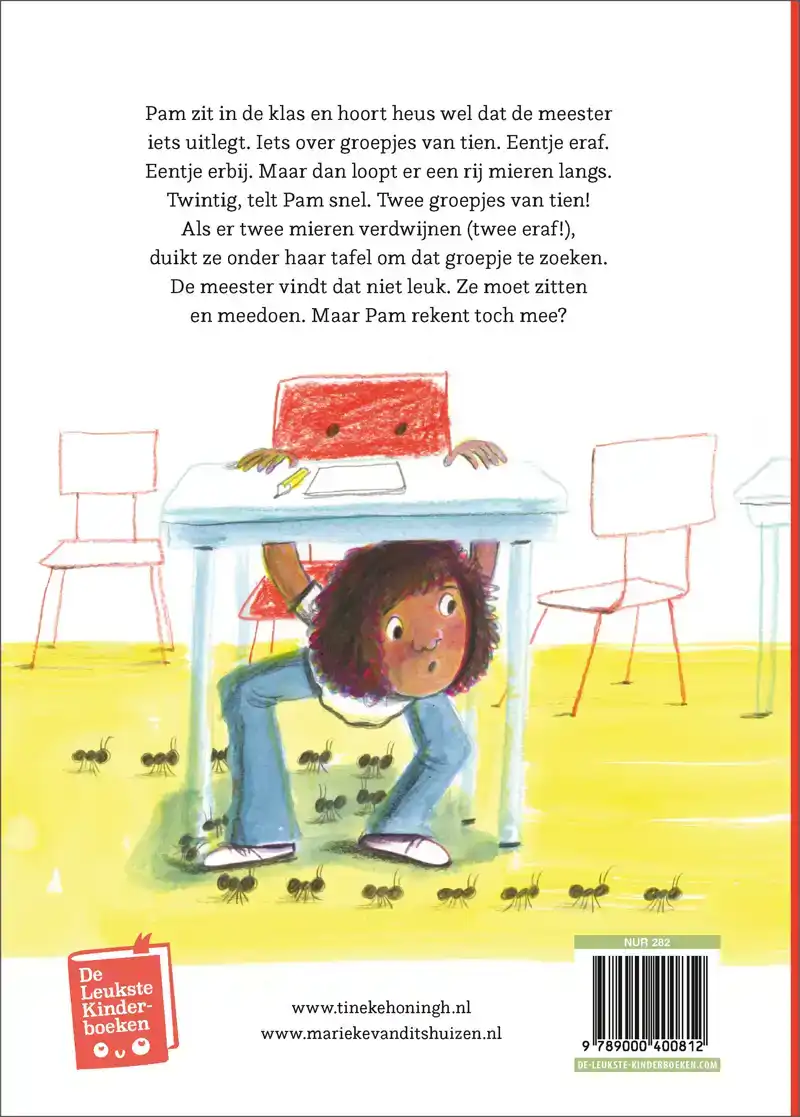 Pam zit in de klas en hoort heus wel dat de meester iets uitlegt. Iets over groepjes van tien. Eentje eraf. Eentje erbij. Maar dan loopt er een rij mieren langs. Twintig, telt Pam snel. Twee groepjes van tien! Als er twee mieren verdwijnen (twee eraf!), duikt ze onder haar tafel om dat groepje te zoeken. De meester vindt dat niet leuk. Ze moet zitten en meedoen. Maar Pam rekent toch mee?

De Leukste Kinderboeken

www.tinekehoningh.nl
www.mariekevanditshuizen.nl

NUR 282

9 789000 400812

DE-LEUKSTE-KINDERBOEKEN.COM